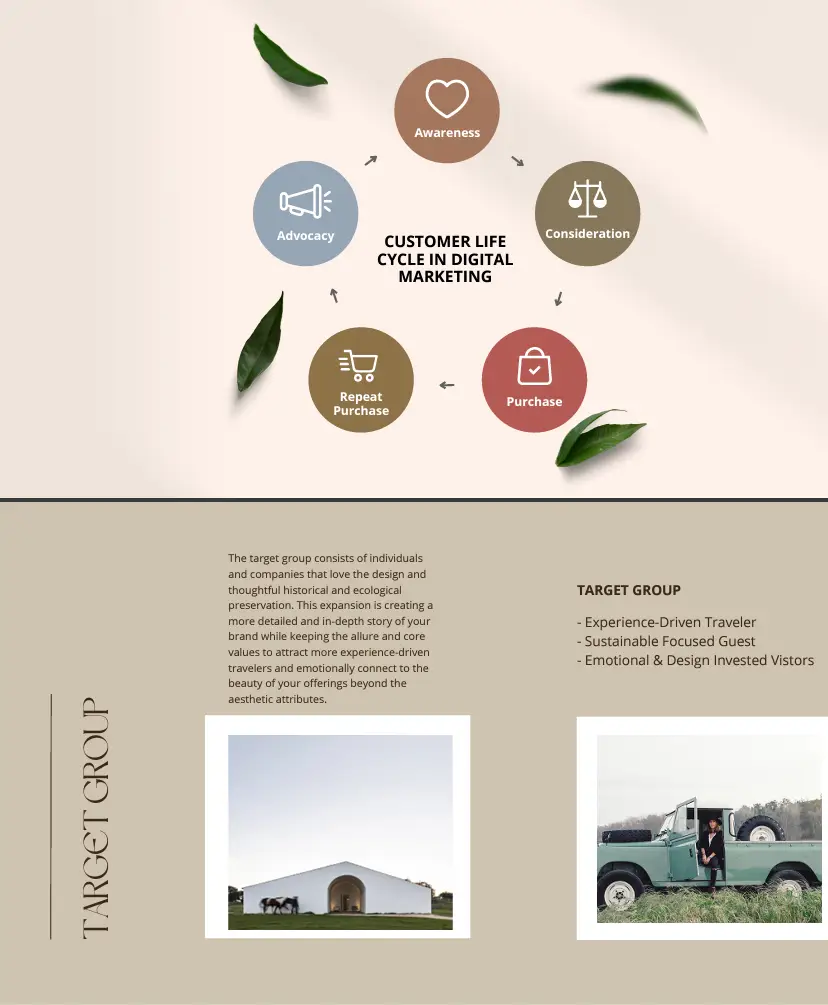 Awareness

Consideration

Purchase

Repeat Purchase

Advocacy

CUSTOMER LIFE CYCLE IN DIGITAL MARKETING

TARGET GROUP

The target group consists of individuals and companies that love the design and thoughtful historical and ecological preservation. This expansion is creating a more detailed and in-depth story of your brand while keeping the allure and core values to attract more experience-driven travelers and emotionally connect to the beauty of your offerings beyond the aesthetic attributes.

TARGET GROUP

- Experience-Driven Traveler
- Sustainable Focused Guest
- Emotional & Design Invested Vistors